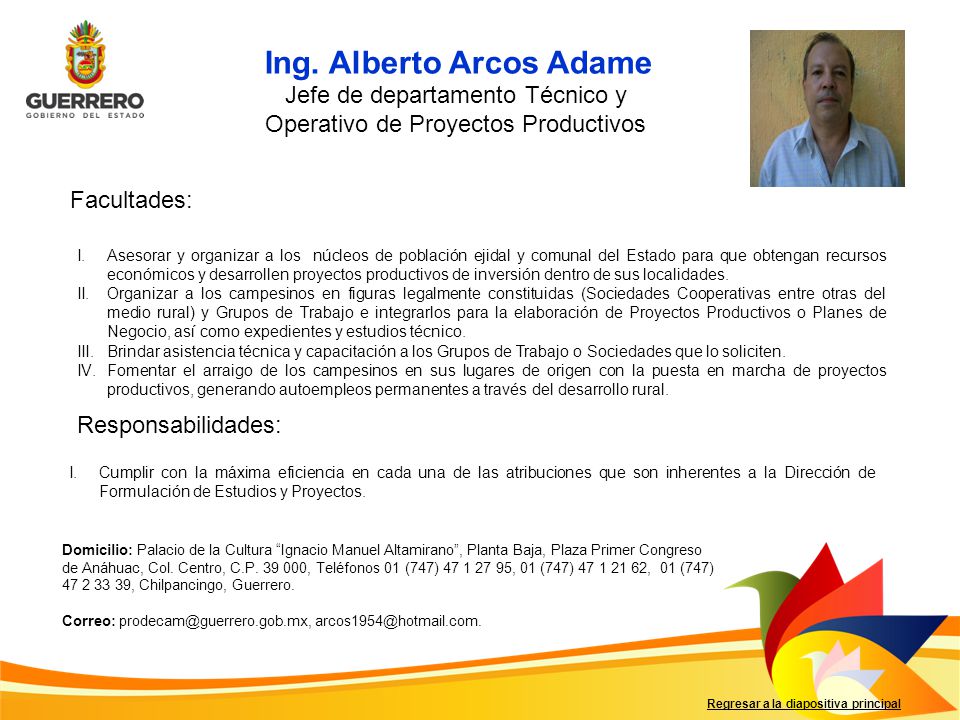 GUERRERO
GOBIERNO DEL ESTADO

Ing. Alberto Arcos Adame
Jefe de departamento Técnico y Operativo de Proyectos Productivos

Facultades:

I. Asesorar y organizar a los núcleos de población ejidal y comunal del Estado para que obtengan recursos económicos y desarrollen proyectos productivos de inversión dentro de sus localidades.
II. Organizar a los campesinos en figuras legalmente constituidas (Sociedades Cooperativas entre otras del medio rural) y Grupos de Trabajo e integrarlos para la elaboración de Proyectos Productivos o Planes de Negocio, así como expedientes y estudios técnico.
III. Brindar asistencia técnica y capacitación a los Grupos de Trabajo o Sociedades que lo soliciten.
IV. Fomentar el arraigo de los campesinos en sus lugares de origen con la puesta en marcha de proyectos productivos, generando autoempleos permanentes a través del desarrollo rural.

Responsabilidades:

I. Cumplir con la máxima eficiencia en cada una de las atribuciones que son inherentes a la Dirección de Formulación de Estudios y Proyectos.

Domicilio: Palacio de la Cultura “Ignacio Manuel Altamirano”, Planta Baja, Plaza Primer Congreso de Anáhuac, Col. Centro, C.P. 39 000, Teléfonos 01 (747) 47 1 27 95, 01 (747) 47 1 21 62, 01 (747) 47 2 33 39, Chilpancingo, Guerrero.

Correo: prodecam@guerrero.gob.mx, arcos1954@hotmail.com.

Regresar a la diapositiva principal